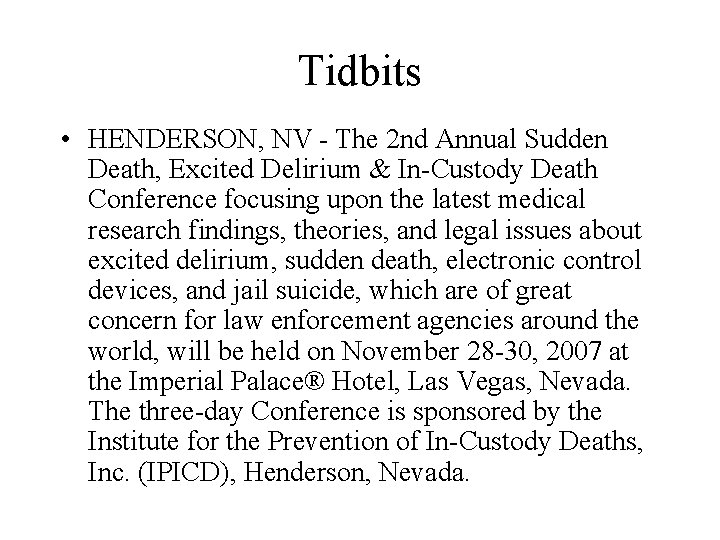 Tidbits

• HENDERSON, NV - The 2nd Annual Sudden Death, Excited Delirium & In-Custody Death Conference focusing upon the latest medical research findings, theories, and legal issues about excited delirium, sudden death, electronic control devices, and jail suicide, which are of great concern for law enforcement agencies around the world, will be held on November 28-30, 2007 at the Imperial Palace® Hotel, Las Vegas, Nevada. The three-day Conference is sponsored by the Institute for the Prevention of In-Custody Deaths, Inc. (IPICD), Henderson, Nevada.